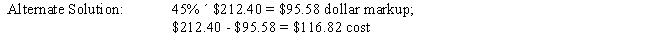 Alternate Solution: 45% ´ \$212.40 = \$95.58 dollar markup;
\$212.40 - \$95.58 = \$116.82 cost